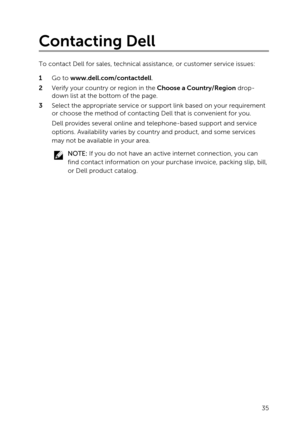 Contacting Dell

To contact Dell for sales, technical assistance, or customer service issues:

1 Go to www.dell.com/contactdell.

2 Verify your country or region in the Choose a Country/Region drop-down list at the bottom of the page.

3 Select the appropriate service or support link based on your requirement or choose the method of contacting Dell that is convenient for you.

Dell provides several online and telephone-based support and service options. Availability varies by country and product, and some services may not be available in your area.

NOTE: If you do not have an active internet connection, you can find contact information on your purchase invoice, packing slip, bill, or Dell product catalog.

35